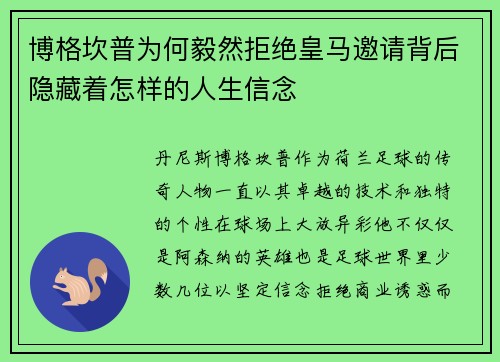 博格坎普为何毅然拒绝皇马邀请背后隐藏着怎样的人生信念

丹尼斯博格坎普作为荷兰足球的传奇人物一直以其卓越的技术和独特的个性在球场上大放异彩他不仅仅是阿森纳的英雄也是足球世界里少数几位以坚定信念拒绝商业诱惑而